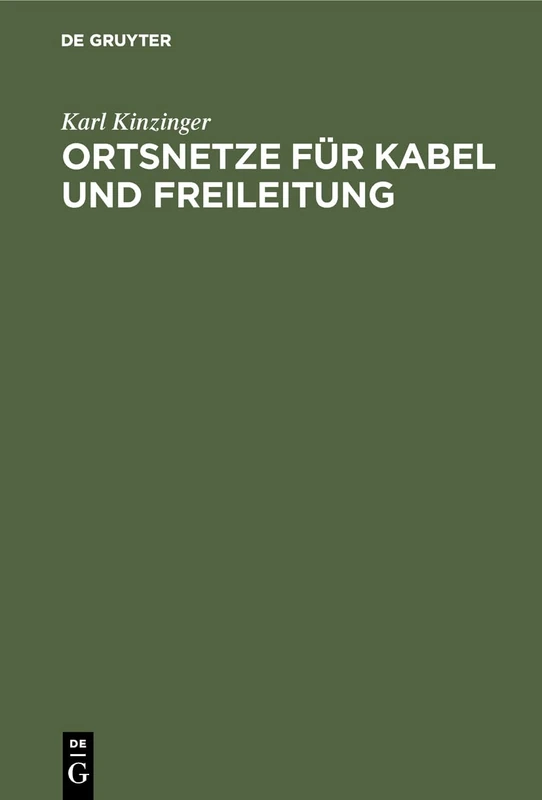 DE GRUYTER

Karl Kinzinger

ORTSNETZE FÜR KABEL UND FREILEITUNG

DE
G